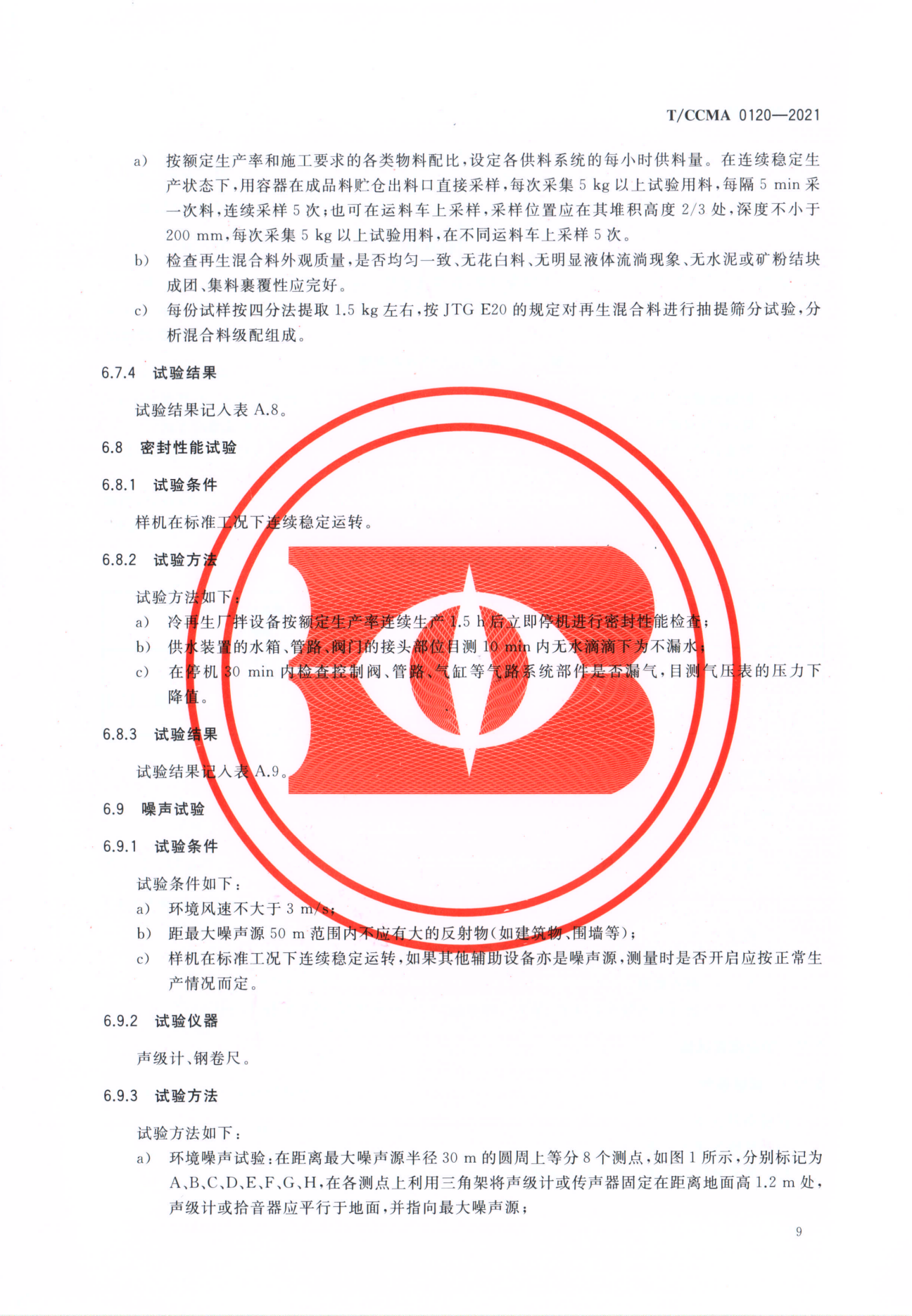 T/CCMA 0120—2021

a) 按额定生产率和施工要求的各类物料配比，设定各供料系统的每小时供料量。在连续稳定生产状态下，用容器在成品料贮仓出料口直接采样，每次采集 5 kg 以上试验用料，每隔 5 min 采一次料，连续采样 5 次；也可在运料车上采样，采样位置应在其堆积高度 2/3 处，深度不小于 200 mm，每次采集 5 kg 以上试验用料，在不同运料车上采样 5 次。

b) 检查再生混合料外观质量，是否均匀一致、无花白料、无明显液体流淌现象、无水泥或矿粉结块成团、集料裹覆性应完好。

c) 每份试样按四分法提取 1.5 kg 左右，按 JTG E20 的规定对再生混合料进行抽提筛分试验，分析混合料级配组成。

6.7.4 试验结果

试验结果记入表 A.8。

6.8 密封性能试验

6.8.1 试验条件

样机在标准工况下连续稳定运转。

6.8.2 试验方法

试验方法如下：

a) 冷再生厂拌设备按额定生产率连续生产 1.5 h 后立即停机进行密封性能检查；

b) 供水装置的水箱、管路、阀门的接头部位目测 10 min 内无水滴滴下为不漏水；

c) 在停机 30 min 内检查控制阀、管路、气缸等气路系统部件是否漏气，目测气压表的压力下降值。

6.8.3 试验结果

试验结果记入表 A.9。

6.9 噪声试验

6.9.1 试验条件

试验条件如下：

a) 环境风速不大于 3 m/s；

b) 距最大噪声源 50 m 范围内不应有大的反射物(如建筑物、围墙等)；

c) 样机在标准工况下连续稳定运转，如果其他辅助设备亦是噪声源，测量时是否开启应按正常生产情况而定。

6.9.2 试验仪器

声级计、钢卷尺。

6.9.3 试验方法

试验方法如下：

a) 环境噪声试验：在距离最大噪声源半径 30 m 的圆周上等分 8 个测点，如图 1 所示，分别标记为 A、B、C、D、E、F、G、H，在各测点上利用三角架将声级计或传声器固定在距离地面高 1.2 m 处，声级计或拾音器应平行于地面，并指向最大噪声源；

9